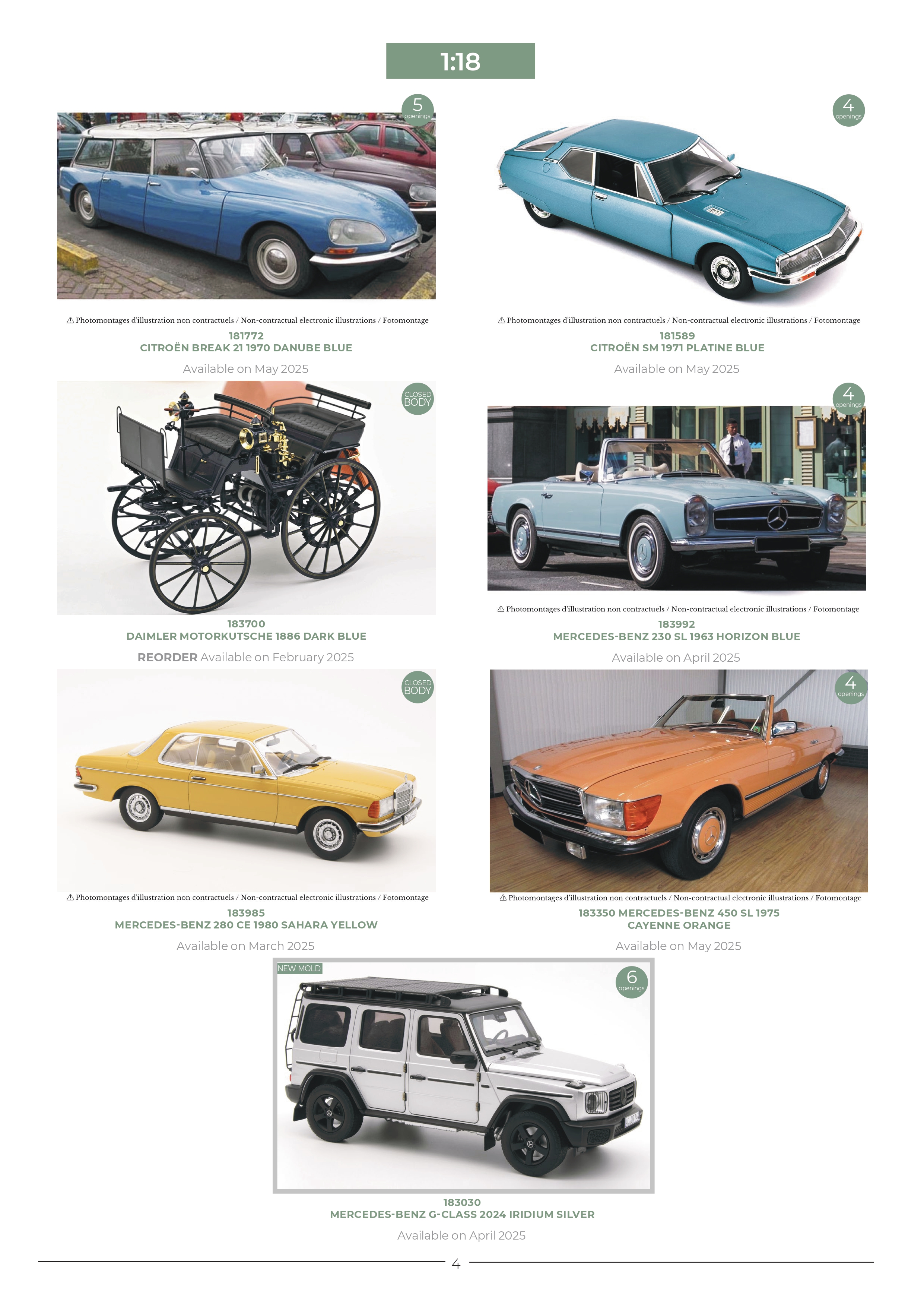 1:18

5 openings

⚠ Photomontages d'illustration non contractuels / Non-contractual electronic illustrations / Fotomontage

181772
CITROËN BREAK 21 1970 DANUBE BLUE

Available on May 2025

4 openings

⚠ Photomontages d'illustration non contractuels / Non-contractual electronic illustrations / Fotomontage

181589
CITROËN SM 1971 PLATINE BLUE

Available on May 2025

CLOSED BODY

183700
DAIMLER MOTORKUTSCHE 1886 DARK BLUE

REORDER Available on February 2025

4 openings

⚠ Photomontages d'illustration non contractuels / Non-contractual electronic illustrations / Fotomontage

183992
MERCEDES-BENZ 230 SL 1963 HORIZON BLUE

Available on April 2025

CLOSED BODY

⚠ Photomontages d'illustration non contractuels / Non-contractual electronic illustrations / Fotomontage

183985
MERCEDES-BENZ 280 CE 1980 SAHARA YELLOW

Available on March 2025

4 openings

⚠ Photomontages d'illustration non contractuels / Non-contractual electronic illustrations / Fotomontage

183350 MERCEDES-BENZ 450 SL 1975
CAYENNE ORANGE

Available on May 2025

NEW MOLD

6 openings

183030
MERCEDES-BENZ G-CLASS 2024 IRIDIUM SILVER

Available on April 2025

4